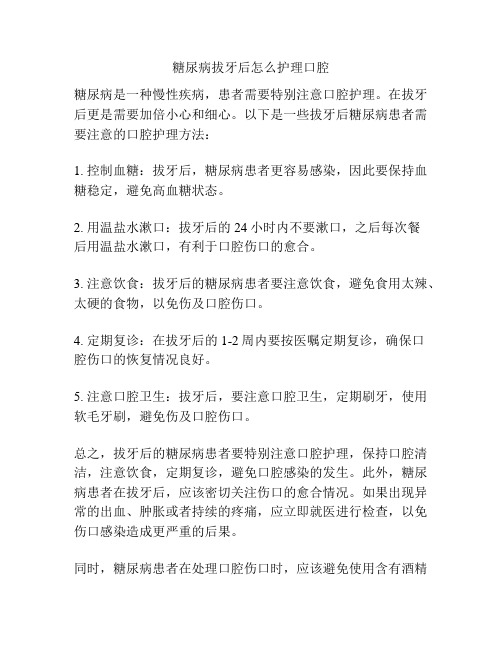 糖尿病拔牙后怎么护理口腔

糖尿病是一种慢性疾病，患者需要特别注意口腔护理。在拔牙后更是需要加倍小心和细心。以下是一些拔牙后糖尿病患者需要注意的口腔护理方法：

1. 控制血糖：拔牙后，糖尿病患者更容易感染，因此要保持血糖稳定，避免高血糖状态。

2. 用温盐水漱口：拔牙后的 24 小时内不要漱口，之后每次餐后用温盐水漱口，有利于口腔伤口的愈合。

3. 注意饮食：拔牙后的糖尿病患者要注意饮食，避免食用太辣、太硬的食物，以免伤及口腔伤口。

4. 定期复诊：在拔牙后的 1-2 周内要按医嘱定期复诊，确保口腔伤口的恢复情况良好。

5. 注意口腔卫生：拔牙后，要注意口腔卫生，定期刷牙，使用软毛牙刷，避免伤及口腔伤口。

总之，拔牙后的糖尿病患者要特别注意口腔护理，保持口腔清洁，注意饮食，定期复诊，避免口腔感染的发生。此外，糖尿病患者在拔牙后，应该密切关注伤口的愈合情况。如果出现异常的出血、肿胀或者持续的疼痛，应立即就医进行检查，以免伤口感染造成更严重的后果。

同时，糖尿病患者在处理口腔伤口时，应该避免使用含有酒精